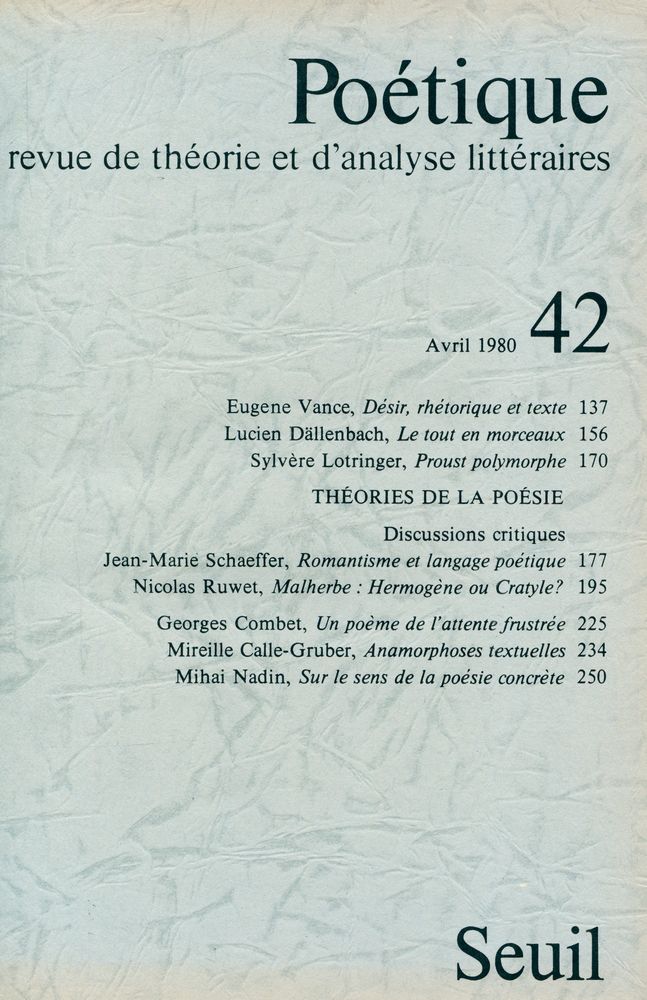 Poétique
revue de théorie et d'analyse littéraires

Avril 1980 42

Eugene Vance, Désir, rhétorique et texte 137
Lucien Dällenbach, Le tout en morceaux 156
Sylvère Lotringer, Proust polymorphe 170

THÉORIES DE LA POÉSIE

Discussions critiques
Jean-Marie Schaeffer, Romantisme et langage poétique 177
Nicolas Ruwet, Malherbe : Hermogène ou Cratyle? 195

Georges Combet, Un poème de l'attente frustrée 225
Mireille Calle-Gruber, Anamorphoses textuelles 234
Mihai Nadin, Sur le sens de la poésie concrète 250

Seuil